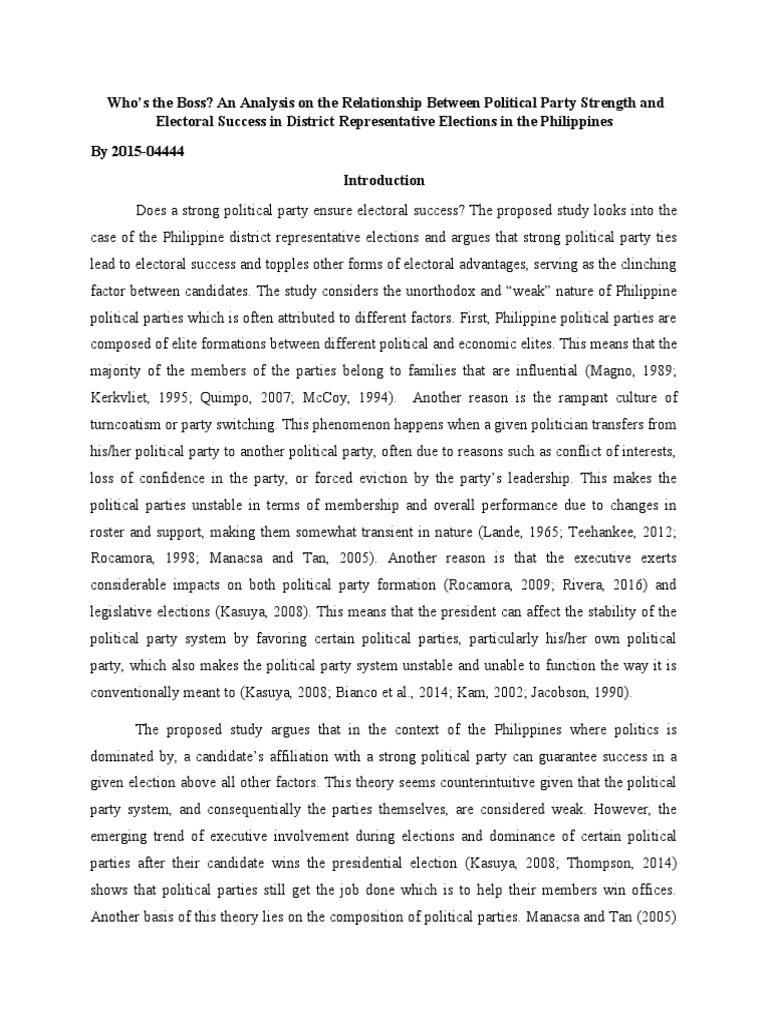 Who's the Boss? An Analysis on the Relationship Between Political Party Strength and Electoral Success in District Representative Elections in the Philippines

By 2015-04444

Introduction

Does a strong political party ensure electoral success? The proposed study looks into the case of the Philippine district representative elections and argues that strong political party ties lead to electoral success and topples other forms of electoral advantages, serving as the clinching factor between candidates. The study considers the unorthodox and "weak" nature of Philippine political parties which is often attributed to different factors. First, Philippine political parties are composed of elite formations between different political and economic elites. This means that the majority of the members of the parties belong to families that are influential (Magno, 1989; Kerkvliet, 1995; Quimpo, 2007; McCoy, 1994). Another reason is the rampant culture of turncoatism or party switching. This phenomenon happens when a given politician transfers from his/her political party to another political party, often due to reasons such as conflict of interests, loss of confidence in the party, or forced eviction by the party's leadership. This makes the political parties unstable in terms of membership and overall performance due to changes in roster and support, making them somewhat transient in nature (Lande, 1965; Teehankee, 2012; Rocamora, 1998; Manacsa and Tan, 2005). Another reason is that the executive exerts considerable impacts on both political party formation (Rocamora, 2009; Rivera, 2016) and legislative elections (Kasuya, 2008). This means that the president can affect the stability of the political party system by favoring certain political parties, particularly his/her own political party, which also makes the political party system unstable and unable to function the way it is conventionally meant to (Kasuya, 2008; Bianco et al., 2014; Kam, 2002; Jacobson, 1990).

The proposed study argues that in the context of the Philippines where politics is dominated by, a candidate's affiliation with a strong political party can guarantee success in a given election above all other factors. This theory seems counterintuitive given that the political party system, and consequentially the parties themselves, are considered weak. However, the emerging trend of executive involvement during elections and dominance of certain political parties after their candidate wins the presidential election (Kasuya, 2008; Thompson, 2014) shows that political parties still get the job done which is to help their members win offices. Another basis of this theory lies on the composition of political parties. Manacsa and Tan (2005)